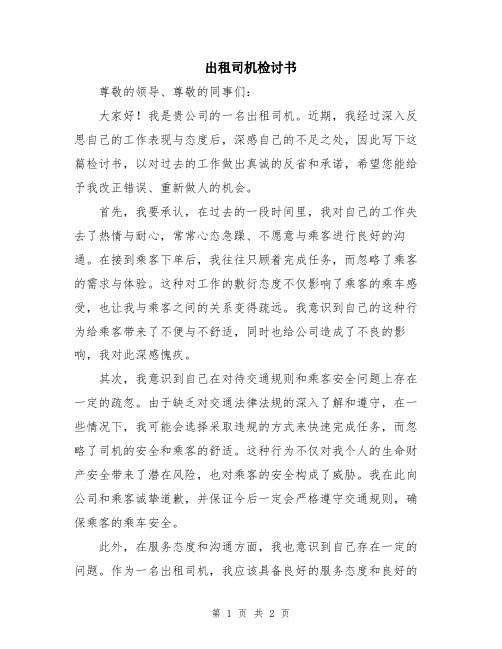 出租司机检讨书

尊敬的领导、尊敬的同事们：

大家好！我是贵公司的一名出租司机。近期，我经过深入反思自己的工作表现与态度后，深感自己的不足之处，因此写下这篇检讨书，以对过去的工作做出真诚的反省和承诺，希望您能给予我改正错误、重新做人的机会。

首先，我要承认，在过去的一段时间里，我对自己的工作失去了热情与耐心，常常心态急躁、不愿意与乘客进行良好的沟通。在接到乘客下单后，我往往只顾着完成任务，而忽略了乘客的需求与体验。这种对工作的敷衍态度不仅影响了乘客的乘车感受，也让我与乘客之间的关系变得疏远。我意识到自己的这种行为给乘客带来了不便与不舒适，同时也给公司造成了不良的影响，我对此深感愧疚。

其次，我意识到自己在对待交通规则和乘客安全问题上存在一定的疏忽。由于缺乏对交通法律法规的深入了解和遵守，在一些情况下，我可能会选择采取违规的方式来快速完成任务，而忽略了司机的安全和乘客的舒适。这种行为不仅对我个人的生命财产安全带来了潜在风险，也对乘客的安全构成了威胁。我在此向公司和乘客诚挚道歉，并保证今后一定会严格遵守交通规则，确保乘客的乘车安全。

此外，在服务态度和沟通方面，我也意识到自己存在一定的问题。作为一名出租司机，我应该具备良好的服务态度和良好的

第 1 页 共 2 页